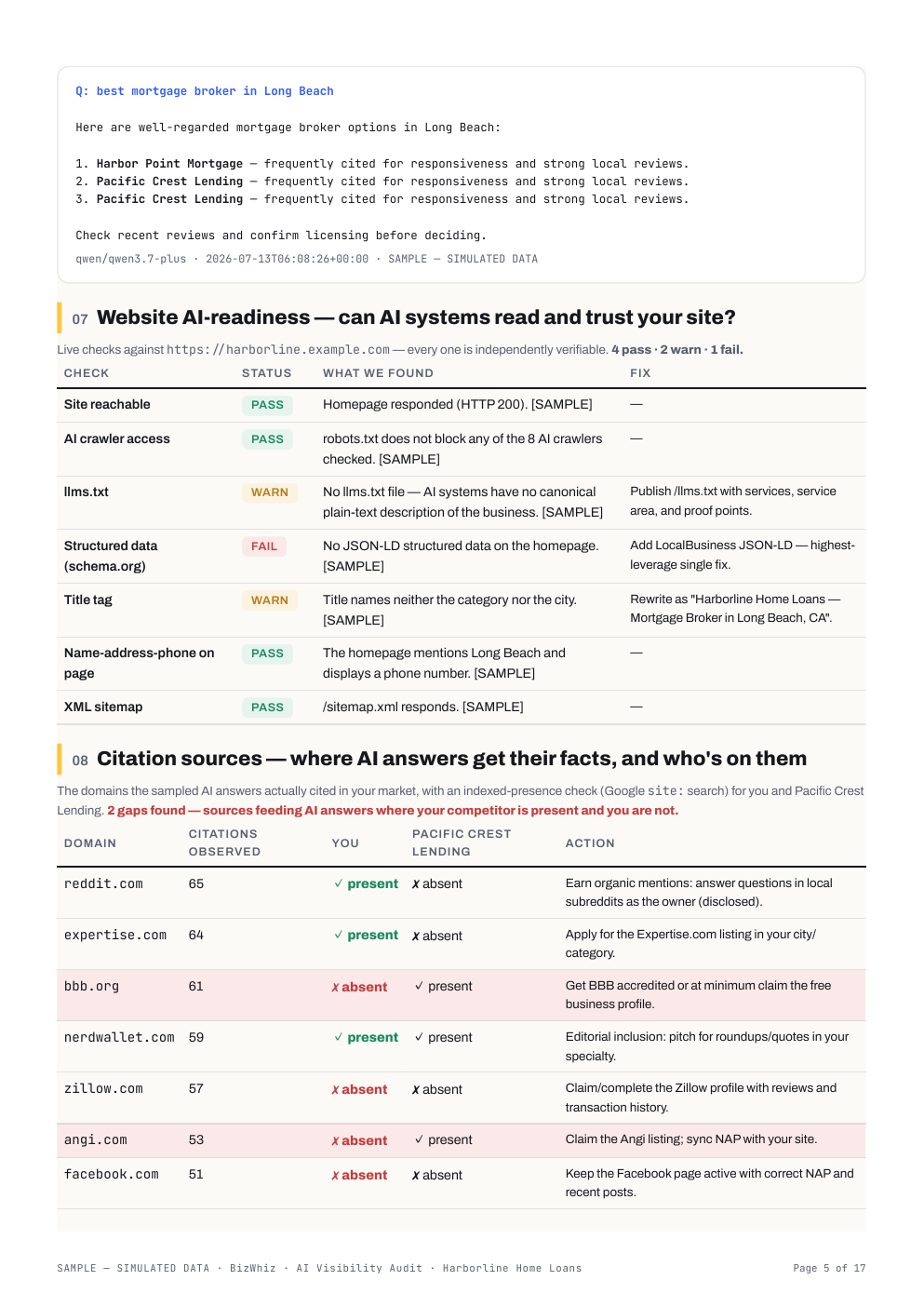 Q: best mortgage broker in Long Beach

Here are well-regarded mortgage broker options in Long Beach:

1. Harbor Point Mortgage — frequently cited for responsiveness and strong local reviews.
2. Pacific Crest Lending — frequently cited for responsiveness and strong local reviews.
3. Pacific Crest Lending — frequently cited for responsiveness and strong local reviews.

Check recent reviews and confirm licensing before deciding.

qwen/qwen3.7-plus · 2026-07-13T06:08:26+00:00 · SAMPLE — SIMULATED DATA

07 Website AI-readiness — can AI systems read and trust your site?

Live checks against https://harborline.example.com — every one is independently verifiable. 4 pass · 2 warn · 1 fail.

| CHECK | STATUS | WHAT WE FOUND | FIX |
|---|---|---|---|
| Site reachable | PASS | Homepage responded (HTTP 200). [SAMPLE] | — |
| AI crawler access | PASS | robots.txt does not block any of the 8 AI crawlers checked. [SAMPLE] | — |
| llms.txt | WARN | No llms.txt file — AI systems have no canonical plain-text description of the business. [SAMPLE] | Publish /llms.txt with services, service area, and proof points. |
| Structured data (schema.org) | FAIL | No JSON-LD structured data on the homepage. [SAMPLE] | Add LocalBusiness JSON-LD — highest-leverage single fix. |
| Title tag | WARN | Title names neither the category nor the city. [SAMPLE] | Rewrite as "Harborline Home Loans — Mortgage Broker in Long Beach, CA". |
| Name-address-phone on page | PASS | The homepage mentions Long Beach and displays a phone number. [SAMPLE] | — |
| XML sitemap | PASS | /sitemap.xml responds. [SAMPLE] | — |

08 Citation sources — where AI answers get their facts, and who's on them

The domains the sampled AI answers actually cited in your market, with an indexed-presence check (Google site: search) for you and Pacific Crest Lending. 2 gaps found — sources feeding AI answers where your competitor is present and you are not.

| DOMAIN | CITATIONS OBSERVED | YOU | PACIFIC CREST LENDING | ACTION |
|---|---|---|---|---|
| reddit.com | 65 | ✓ present | ✗ absent | Earn organic mentions: answer questions in local subreddits as the owner (disclosed). |
| expertise.com | 64 | ✓ present | ✗ absent | Apply for the Expertise.com listing in your city/category. |
| bbb.org | 61 | ✗ absent | ✓ present | Get BBB accredited or at minimum claim the free business profile. |
| nerdwallet.com | 59 | ✓ present | ✓ present | Editorial inclusion: pitch for roundups/quotes in your specialty. |
| zillow.com | 57 | ✗ absent | ✗ absent | Claim/complete the Zillow profile with reviews and transaction history. |
| angi.com | 53 | ✗ absent | ✓ present | Claim the Angi listing; sync NAP with your site. |
| facebook.com | 51 | ✗ absent | ✗ absent | Keep the Facebook page active with correct NAP and recent posts. |

SAMPLE — SIMULATED DATA · BizWhiz · AI Visibility Audit · Harborline Home Loans

Page 5 of 17